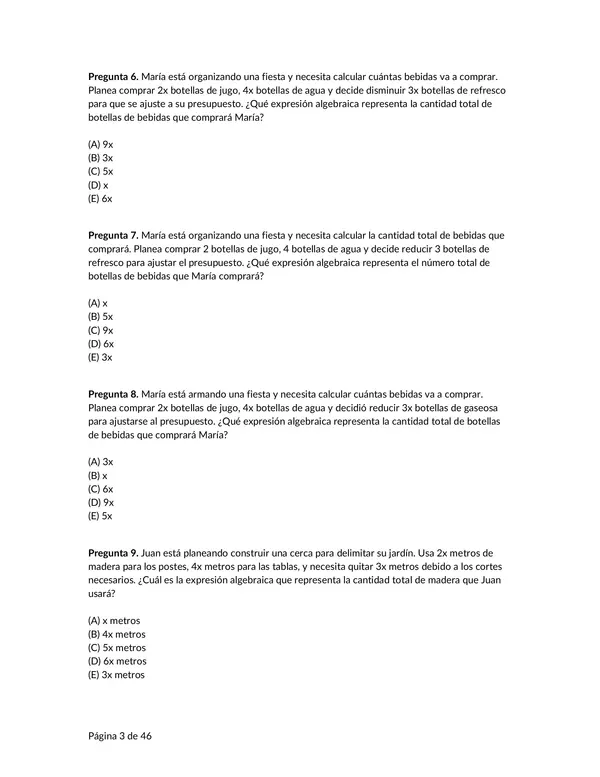 **Pregunta 6.** María está organizando una fiesta y necesita calcular cuántas bebidas va a comprar. Planea comprar 2x botellas de jugo, 4x botellas de agua y decide disminuir 3x botellas de refresco para que se ajuste a su presupuesto. ¿Qué expresión algebraica representa la cantidad total de botellas de bebidas que comprará María?

(A) 9x
(B) 3x
(C) 5x
(D) x
(E) 6x

**Pregunta 7.** María está organizando una fiesta y necesita calcular la cantidad total de bebidas que comprará. Planea comprar 2 botellas de jugo, 4 botellas de agua y decide reducir 3 botellas de refresco para ajustar el presupuesto. ¿Qué expresión algebraica representa el número total de botellas de bebidas que María comprará?

(A) x
(B) 5x
(C) 9x
(D) 6x
(E) 3x

**Pregunta 8.** María está armando una fiesta y necesita calcular cuántas bebidas va a comprar. Planea comprar 2x botellas de jugo, 4x botellas de agua y decidió reducir 3x botellas de gaseosa para ajustarse al presupuesto. ¿Qué expresión algebraica representa la cantidad total de botellas de bebidas que comprará María?

(A) 3x
(B) x
(C) 6x
(D) 9x
(E) 5x

**Pregunta 9.** Juan está planeando construir una cerca para delimitar su jardín. Usa 2x metros de madera para los postes, 4x metros para las tablas, y necesita quitar 3x metros debido a los cortes necesarios. ¿Cuál es la expresión algebraica que representa la cantidad total de madera que Juan usará?

(A) x metros
(B) 4x metros
(C) 5x metros
(D) 6x metros
(E) 3x metros

Página 3 de 46